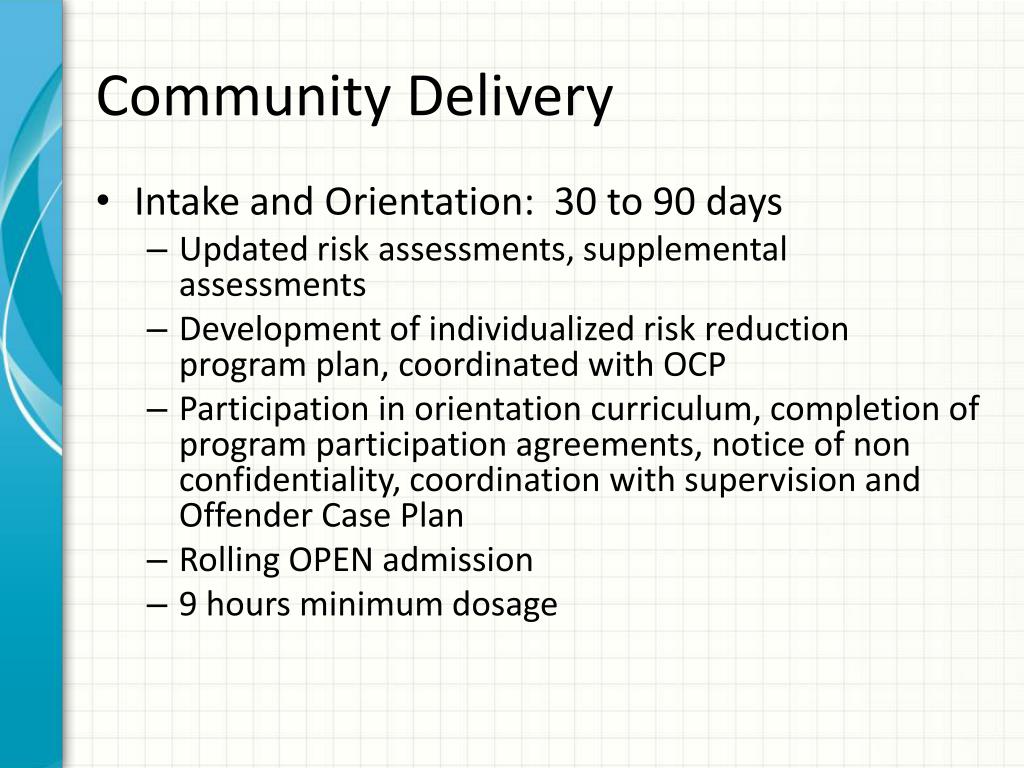 Community Delivery

• Intake and Orientation: 30 to 90 days
– Updated risk assessments, supplemental assessments
– Development of individualized risk reduction program plan, coordinated with OCP
– Participation in orientation curriculum, completion of program participation agreements, notice of non confidentiality, coordination with supervision and Offender Case Plan
– Rolling OPEN admission
– 9 hours minimum dosage